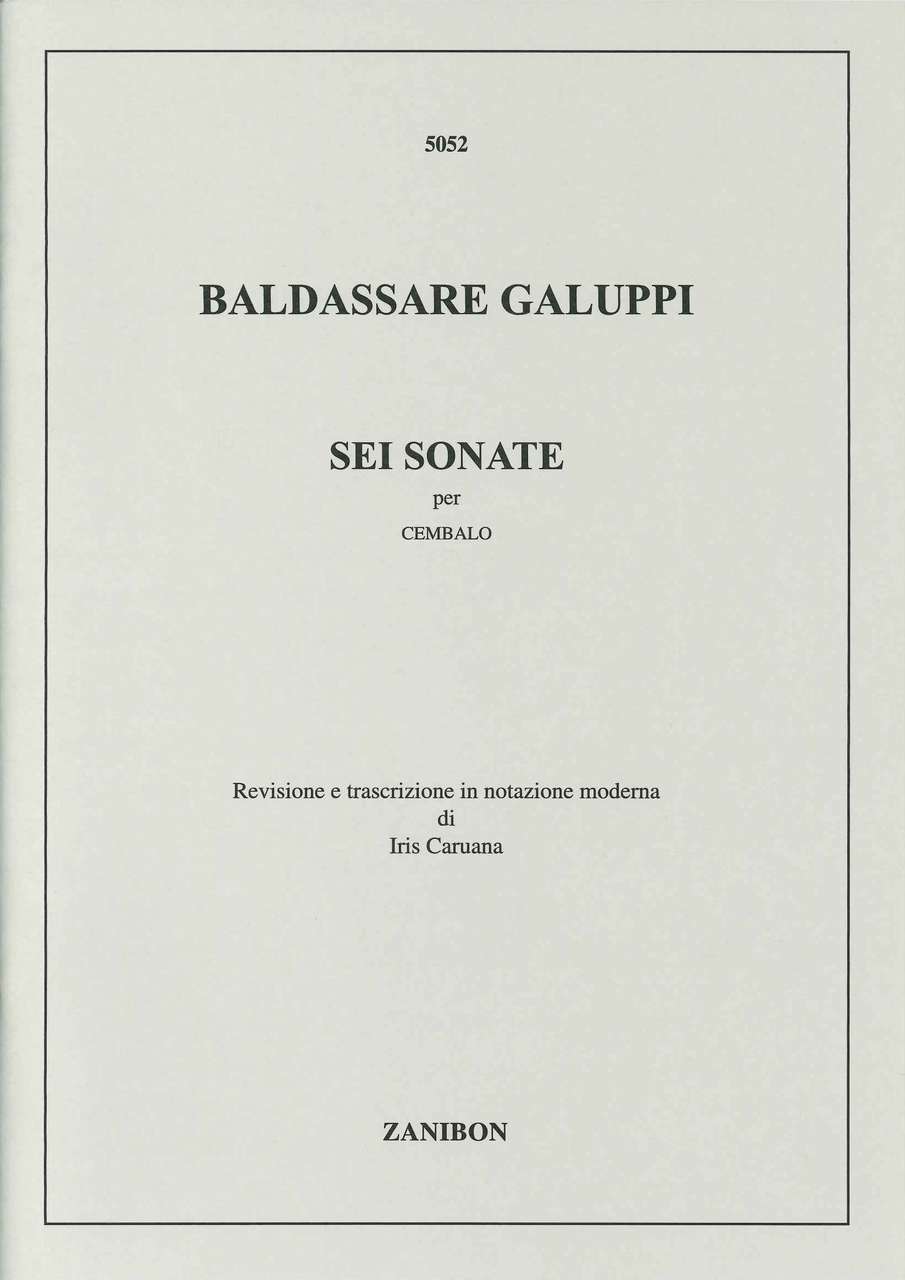 5052

BALDASSARE GALUPPI

SEI SONATE
per
CEMBALO

Revisione e trascrizione in notazione moderna
di
Iris Caruana

ZANIBON